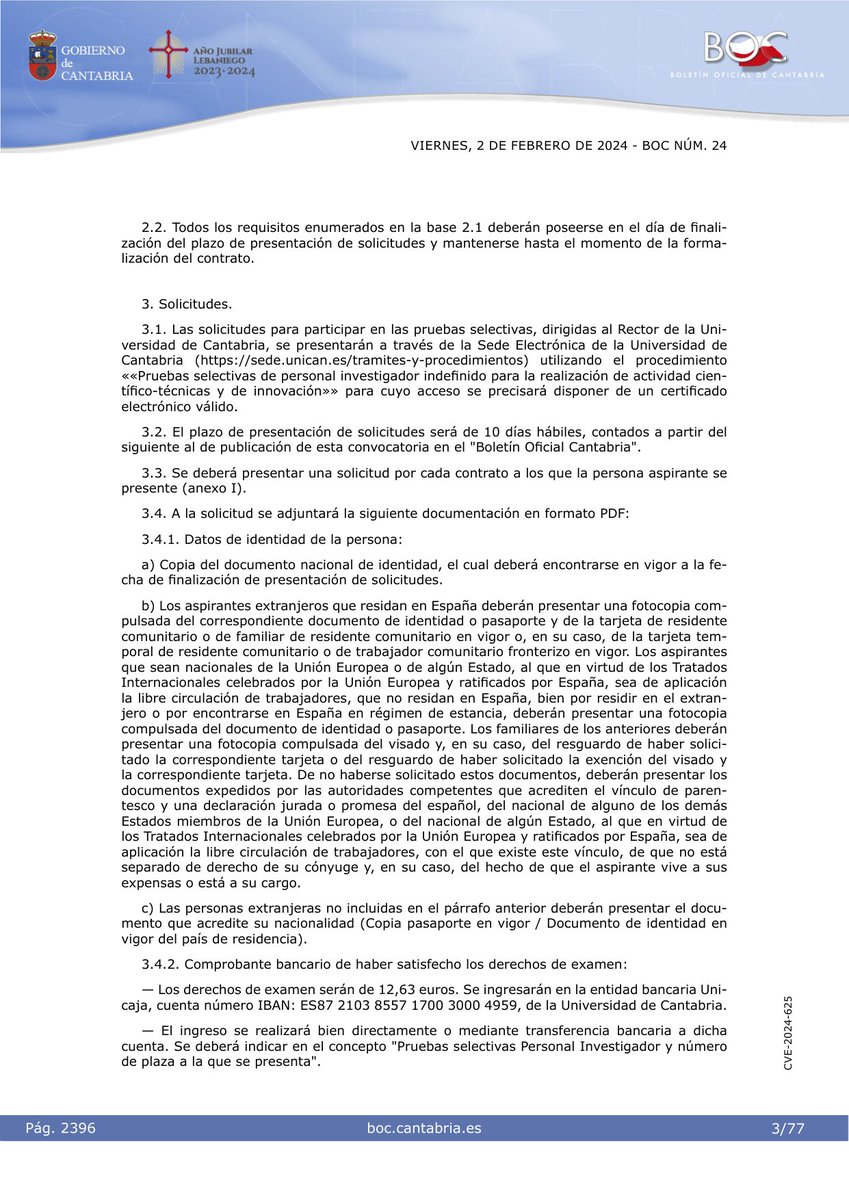 GOBIERNO de CANTABRIA

AÑO JUBILAR LEBANIEGO 2023·2024

BOC

BOLETÍN OFICIAL DE CANTABRIA

VIERNES, 2 DE FEBRERO DE 2024 - BOC NÚM. 24

2.2. Todos los requisitos enumerados en la base 2.1 deberán poseerse en el día de finalización del plazo de presentación de solicitudes y mantenerse hasta el momento de la formalización del contrato.

3. Solicitudes.

3.1. Las solicitudes para participar en las pruebas selectivas, dirigidas al Rector de la Universidad de Cantabria, se presentarán a través de la Sede Electrónica de la Universidad de Cantabria (https://sede.unican.es/tramites-y-procedimientos) utilizando el procedimiento ««Pruebas selectivas de personal investigador indefinido para la realización de actividad científico-técnicas y de innovación»» para cuyo acceso se precisará disponer de un certificado electrónico válido.

3.2. El plazo de presentación de solicitudes será de 10 días hábiles, contados a partir del siguiente al de publicación de esta convocatoria en el "Boletín Oficial Cantabria".

3.3. Se deberá presentar una solicitud por cada contrato a los que la persona aspirante se presente (anexo I).

3.4. A la solicitud se adjuntará la siguiente documentación en formato PDF:

3.4.1. Datos de identidad de la persona:

a) Copia del documento nacional de identidad, el cual deberá encontrarse en vigor a la fecha de finalización de presentación de solicitudes.

b) Los aspirantes extranjeros que residan en España deberán presentar una fotocopia compulsada del correspondiente documento de identidad o pasaporte y de la tarjeta de residente comunitario o de familiar de residente comunitario en vigor o, en su caso, de la tarjeta temporal de residente comunitario o de trabajador comunitario fronterizo en vigor. Los aspirantes que sean nacionales de la Unión Europea o de algún Estado, al que en virtud de los Tratados Internacionales celebrados por la Unión Europea y ratificados por España, sea de aplicación la libre circulación de trabajadores, que no residan en España, bien por residir en el extranjero o por encontrarse en España en régimen de estancia, deberán presentar una fotocopia compulsada del documento de identidad o pasaporte. Los familiares de los anteriores deberán presentar una fotocopia compulsada del visado y, en su caso, del resguardo de haber solicitado la correspondiente tarjeta o del resguardo de haber solicitado la exención del visado y la correspondiente tarjeta. De no haberse solicitado estos documentos, deberán presentar los documentos expedidos por las autoridades competentes que acrediten el vínculo de parentesco y una declaración jurada o promesa del español, del nacional de alguno de los demás Estados miembros de la Unión Europea, o del nacional de algún Estado, al que en virtud de los Tratados Internacionales celebrados por la Unión Europea y ratificados por España, sea de aplicación la libre circulación de trabajadores, con el que existe este vínculo, de que no está separado de derecho de su cónyuge y, en su caso, del hecho de que el aspirante vive a sus expensas o está a su cargo.

c) Las personas extranjeras no incluidas en el párrafo anterior deberán presentar el documento que acredite su nacionalidad (Copia pasaporte en vigor / Documento de identidad en vigor del país de residencia).

3.4.2. Comprobante bancario de haber satisfecho los derechos de examen:

— Los derechos de examen serán de 12,63 euros. Se ingresarán en la entidad bancaria Unicaja, cuenta número IBAN: ES87 2103 8557 1700 3000 4959, de la Universidad de Cantabria.

— El ingreso se realizará bien directamente o mediante transferencia bancaria a dicha cuenta. Se deberá indicar en el concepto "Pruebas selectivas Personal Investigador y número de plaza a la que se presenta".

CVE-2024-625

Pág. 2396    boc.cantabria.es    3/77